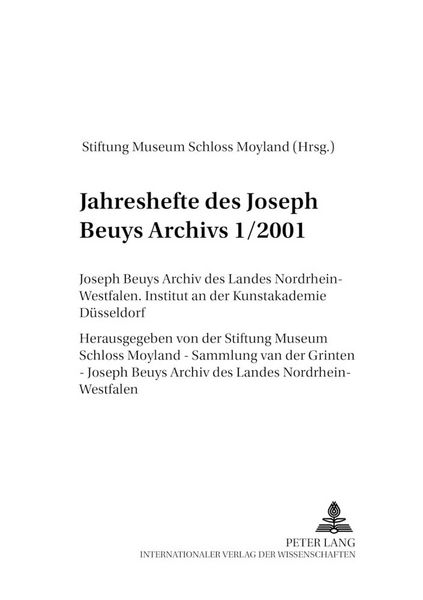 Stiftung Museum Schloss Moyland (Hrsg.)

Jahreshefte des Joseph Beuys Archivs 1/2001

Joseph Beuys Archiv des Landes Nordrhein-Westfalen. Institut an der Kunstakademie Düsseldorf

Herausgegeben von der Stiftung Museum Schloss Moyland - Sammlung van der Grinten - Joseph Beuys Archiv des Landes Nordrhein-Westfalen

PETER LANG
INTERNATIONALER VERLAG DER WISSENSCHAFTEN